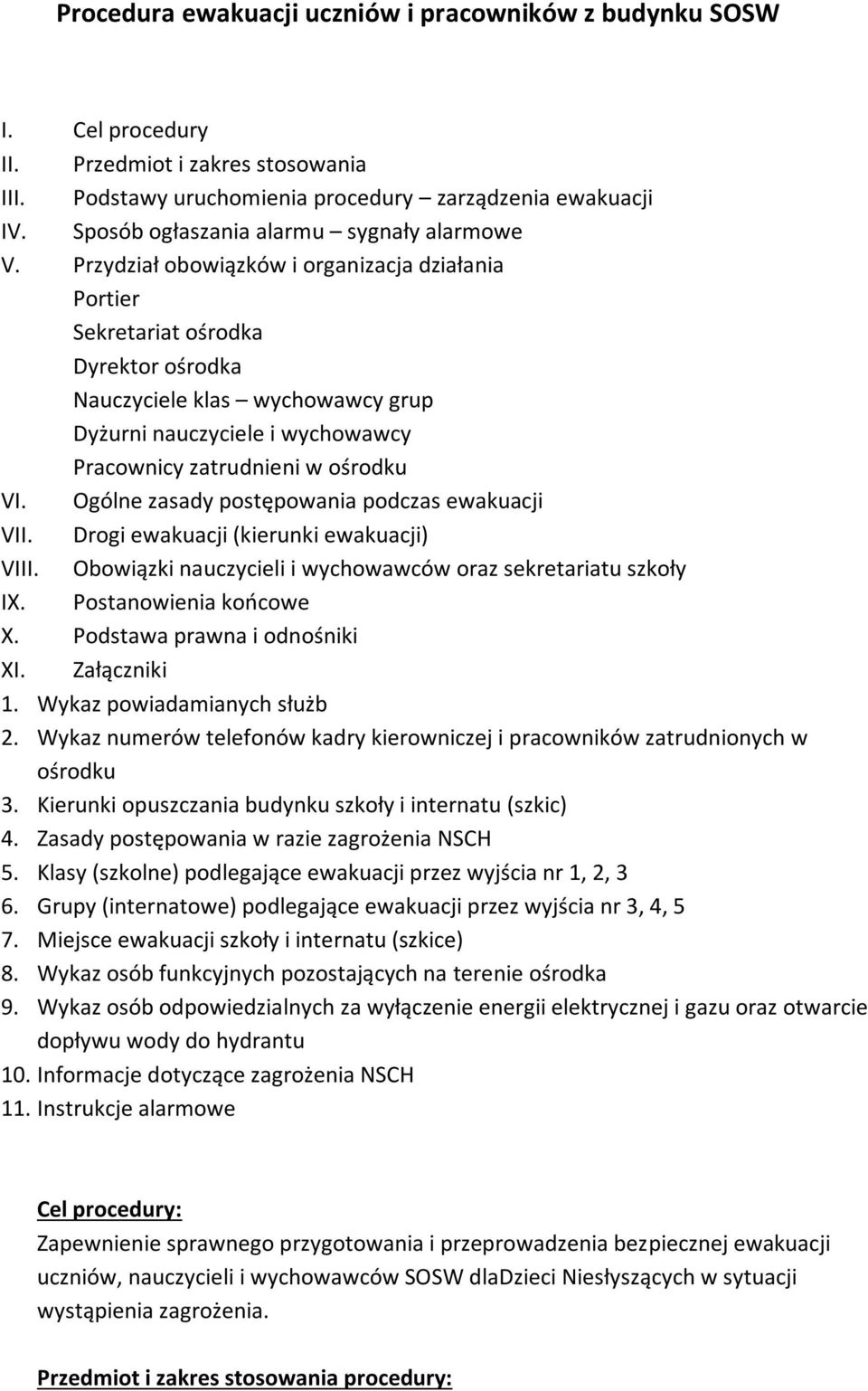 Procedura ewakuacji uczniów i pracowników z budynku SOSW

I. Cel procedury
II. Przedmiot i zakres stosowania
III. Podstawy uruchomienia procedury – zarządzenia ewakuacji
IV. Sposób ogłaszania alarmu – sygnały alarmowe
V. Przydział obowiązków i organizacja działania
Portier
Sekretariat ośrodka
Dyrektor ośrodka
Nauczyciele klas – wychowawcy grup
Dyżurni nauczyciele i wychowawcy
Pracownicy zatrudnieni w ośrodku
VI. Ogólne zasady postępowania podczas ewakuacji
VII. Drogi ewakuacji (kierunki ewakuacji)
VIII. Obowiązki nauczycieli i wychowawców oraz sekretariatu szkoły
IX. Postanowienia końcowe
X. Podstawa prawna i odnośniki
XI. Załączniki
1. Wykaz powiadamianych służb
2. Wykaz numerów telefonów kadry kierowniczej i pracowników zatrudnionych w ośrodku
3. Kierunki opuszczania budynku szkoły i internatu (szkic)
4. Zasady postępowania w razie zagrożenia NSCH
5. Klasy (szkolne) podlegające ewakuacji przez wyjścia nr 1, 2, 3
6. Grupy (internatowe) podlegające ewakuacji przez wyjścia nr 3, 4, 5
7. Miejsce ewakuacji szkoły i internatu (szkice)
8. Wykaz osób funkcyjnych pozostających na terenie ośrodka
9. Wykaz osób odpowiedzialnych za wyłączenie energii elektrycznej i gazu oraz otwarcie dopływu wody do hydrantu
10. Informacje dotyczące zagrożenia NSCH
11. Instrukcje alarmowe

Cel procedury:
Zapewnienie sprawnego przygotowania i przeprowadzenia bezpiecznej ewakuacji uczniów, nauczycieli i wychowawców SOSW dlaDzieci Niesłyszących w sytuacji wystąpienia zagrożenia.

Przedmiot i zakres stosowania procedury: